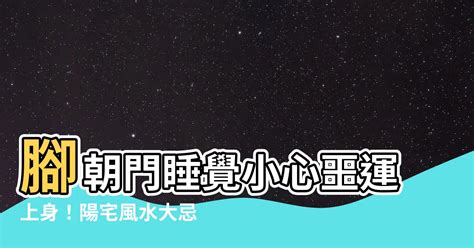 腳朝門睡覺小心噩運上身！陽宅風水大忌